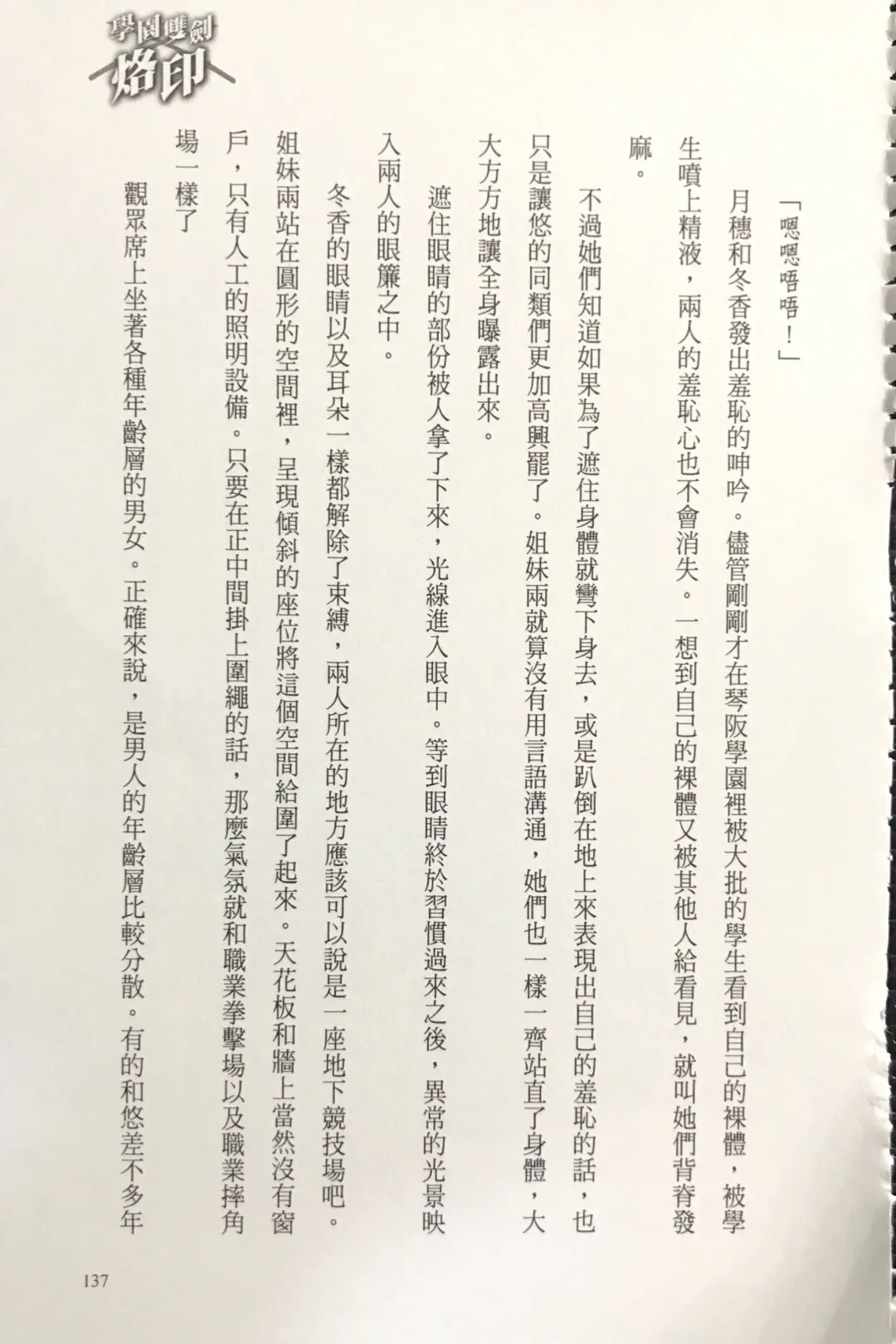 學園雙劍
烙印

「嗯嗯唔唔！」

月穗和冬香發出羞恥的呻吟。儘管剛剛才在琴阪學園裡被大批的學生看到自己的裸體，被學生噴上精液，兩人的羞恥心也不會消失。一想到自己的裸體又被其他人給看見，就叫她們背脊發麻。

不過她們知道如果為了遮住身體就彎下身去，或是趴倒在地上來表現出自己的羞恥的話，也只是讓悠的同類們更加高興罷了。姐妹兩就算沒有用言語溝通，她們也一樣一齊站直了身體，大大方方地讓全身曝露出來。

遮住眼睛的部份被人拿了下來，光線進入眼中。等到眼睛終於習慣過來之後，異常的光景映入兩人的眼簾之中。

冬香的眼睛以及耳朵一樣都解除了束縛，兩人所在的地方應該可以說是一座地下競技場吧。姐妹兩站在圓形的空間裡，呈現傾斜的座位將這個空間給圍了起來。天花板和牆上當然沒有窗戶，只有人工的照明設備。只要在正中間掛上圍繩的話，那麼氣氛就和職業拳擊場以及職業摔角場一樣了

觀眾席上坐著各種年齡層的男女。正確來說，是男人的年齡層比較分散。有的和悠差不多年

137